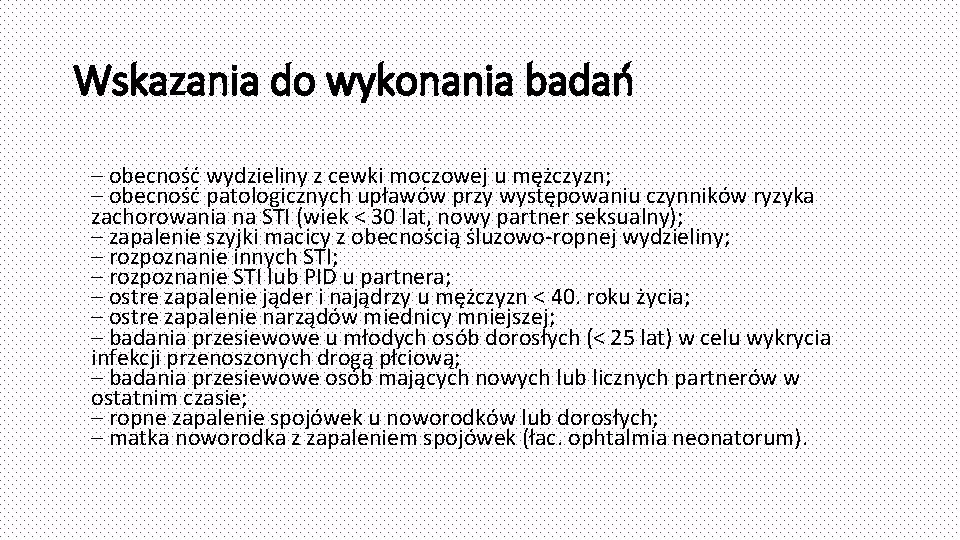 Wskazania do wykonania badań

– obecność wydzieliny z cewki moczowej u mężczyzn;
– obecność patologicznych upławów przy występowaniu czynników ryzyka zachorowania na STI (wiek < 30 lat, nowy partner seksualny);
– zapalenie szyjki macicy z obecnością śluzowo-ropnej wydzieliny;
– rozpoznanie innych STI;
– rozpoznanie STI lub PID u partnera;
– ostre zapalenie jąder i najądrzy u mężczyzn < 40. roku życia;
– ostre zapalenie narządów miednicy mniejszej;
– badania przesiewowe u młodych osób dorosłych (< 25 lat) w celu wykrycia infekcji przenoszonych drogą płciową;
– badania przesiewowe osób mających nowych lub licznych partnerów w ostatnim czasie;
– ropne zapalenie spojówek u noworodków lub dorosłych;
– matka noworodka z zapaleniem spojówek (łac. ophtalmia neonatorum).